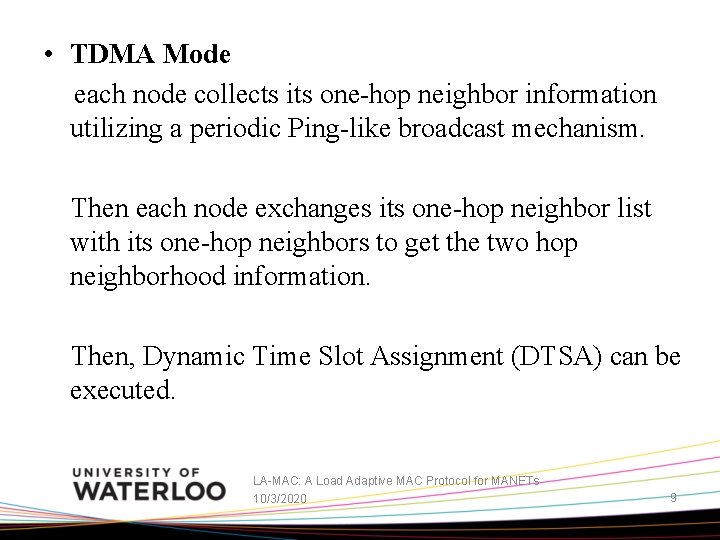 • **TDMA Mode**

each node collects its one-hop neighbor information utilizing a periodic Ping-like broadcast mechanism.

Then each node exchanges its one-hop neighbor list with its one-hop neighbors to get the two hop neighborhood information.

Then, Dynamic Time Slot Assignment (DTSA) can be executed.

UNIVERSITY OF WATERLOO

LA-MAC: A Load Adaptive MAC Protocol for MANETs
10/3/2020

9